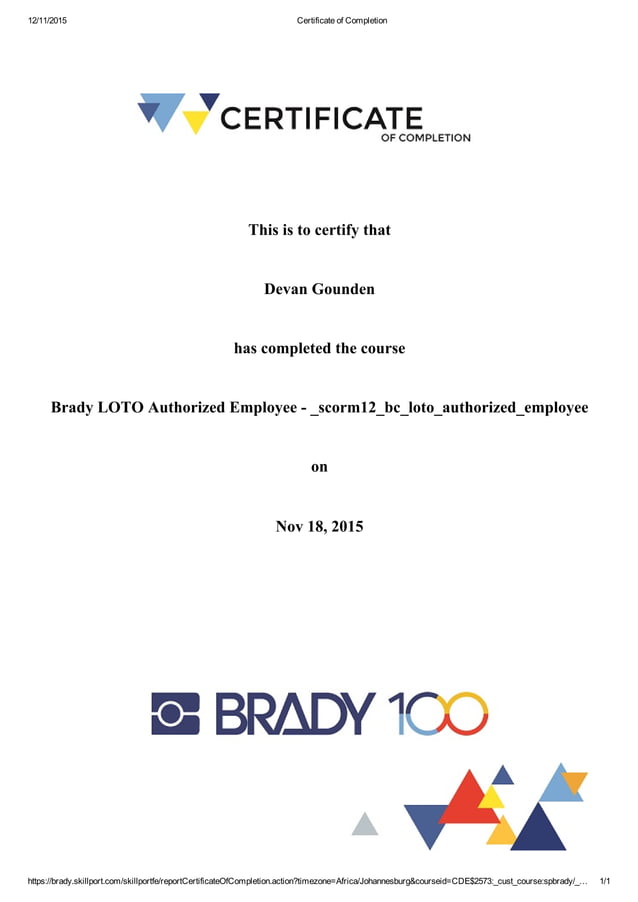 12/11/2015 Certificate of Completion

CERTIFICATE
OF COMPLETION

This is to certify that

Devan Gounden

has completed the course

Brady LOTO Authorized Employee - _scorm12_bc_loto_authorized_employee

on

Nov 18, 2015

BRADY 100

https://brady.skillport.com/skillportfe/reportCertificateOfCompletion.action?timezone=Africa/Johannesburg&courseid=CDE$2573:_cust_course:spbrady/_... 1/1